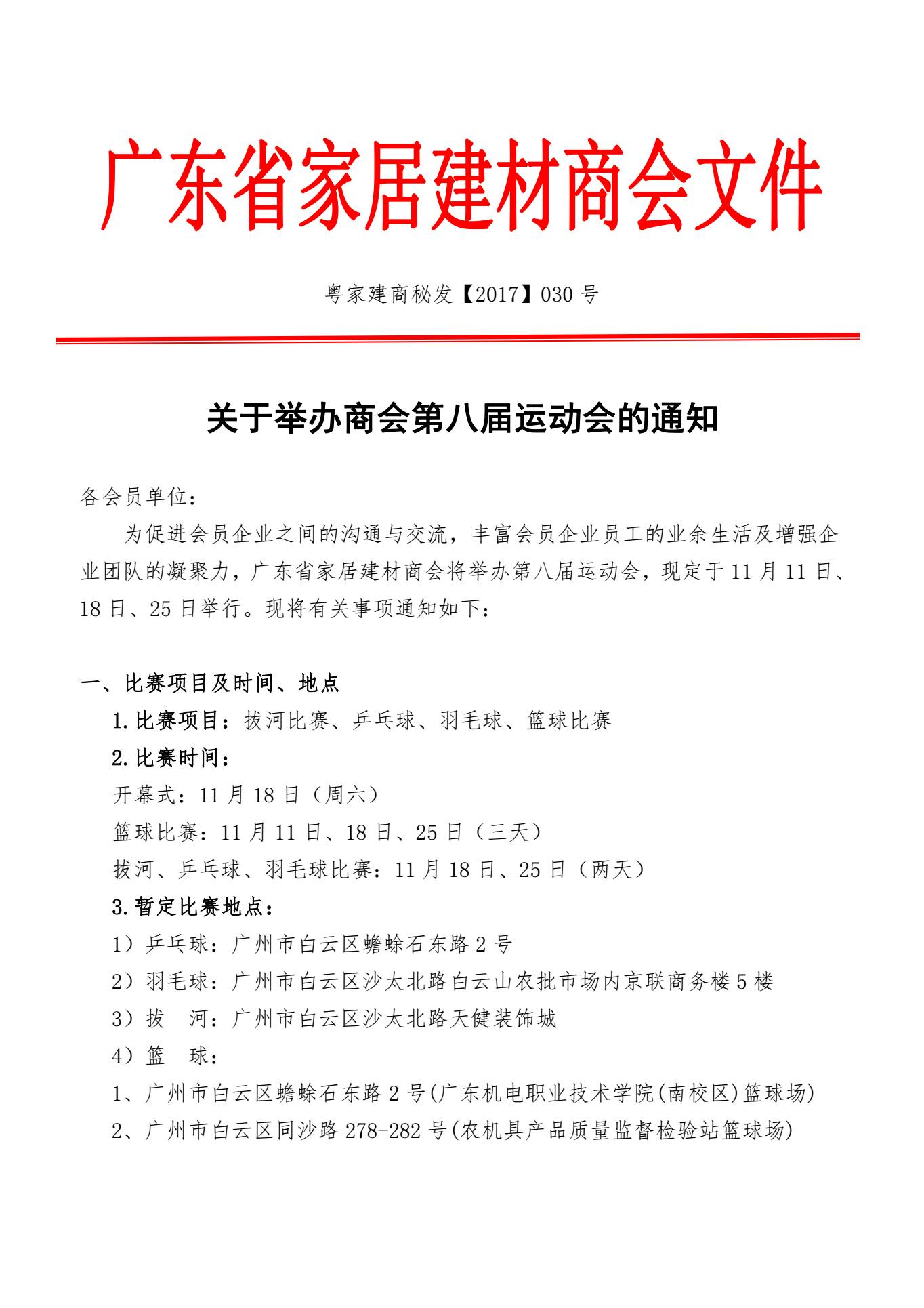 广东省家居建材商会文件

粤家建商秘发【2017】030 号

关于举办商会第八届运动会的通知

各会员单位：

为促进会员企业之间的沟通与交流，丰富会员企业员工的业余生活及增强企业团队的凝聚力，广东省家居建材商会将举办第八届运动会，现定于 11 月 11 日、18 日、25 日举行。现将有关事项通知如下：

一、比赛项目及时间、地点

1.比赛项目：拔河比赛、乒乓球、羽毛球、篮球比赛

2.比赛时间：

开幕式：11 月 18 日（周六）

篮球比赛：11 月 11 日、18 日、25 日（三天）

拔河、乒乓球、羽毛球比赛：11 月 18 日、25 日（两天）

3.暂定比赛地点：

1）乒乓球：广州市白云区蟾蜍石东路 2 号

2）羽毛球：广州市白云区沙太北路白云山农批市场内京联商务楼 5 楼

3）拔　河：广州市白云区沙太北路天健装饰城

4）篮　球：

1、广州市白云区蟾蜍石东路 2 号(广东机电职业技术学院(南校区)篮球场)

2、广州市白云区同沙路 278-282 号(农机具产品质量监督检验站篮球场)